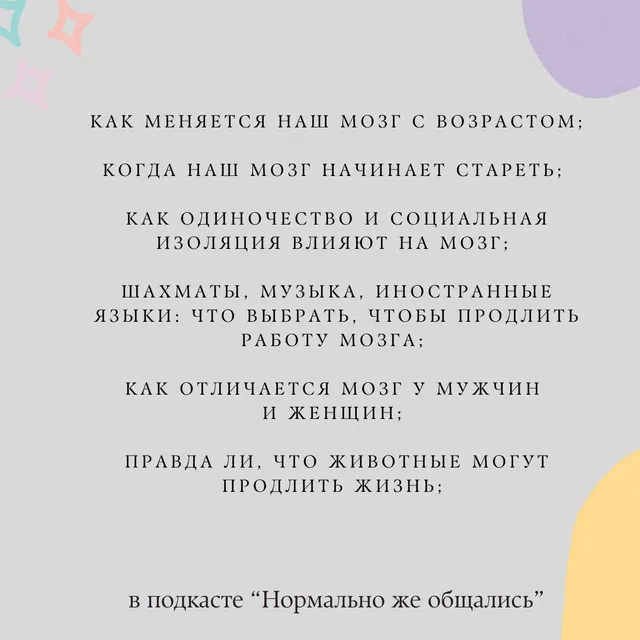 КАК МЕНЯЕТСЯ НАШ МОЗГ С ВОЗРАСТОМ;

КОГДА НАШ МОЗГ НАЧИНАЕТ СТАРЕТЬ;

КАК ОДИНОЧЕСТВО И СОЦИАЛЬНАЯ ИЗОЛЯЦИЯ ВЛИЯЮТ НА МОЗГ;

ШАХМАТЫ, МУЗЫКА, ИНОСТРАННЫЕ ЯЗЫКИ: ЧТО ВЫБРАТЬ, ЧТОБЫ ПРОДЛИТЬ РАБОТУ МОЗГА;

КАК ОТЛИЧАЕТСЯ МОЗГ У МУЖЧИН И ЖЕНЩИН;

ПРАВДА ЛИ, ЧТО ЖИВОТНЫЕ МОГУТ ПРОДЛИТЬ ЖИЗНЬ;

в подкасте "Нормально же общались"